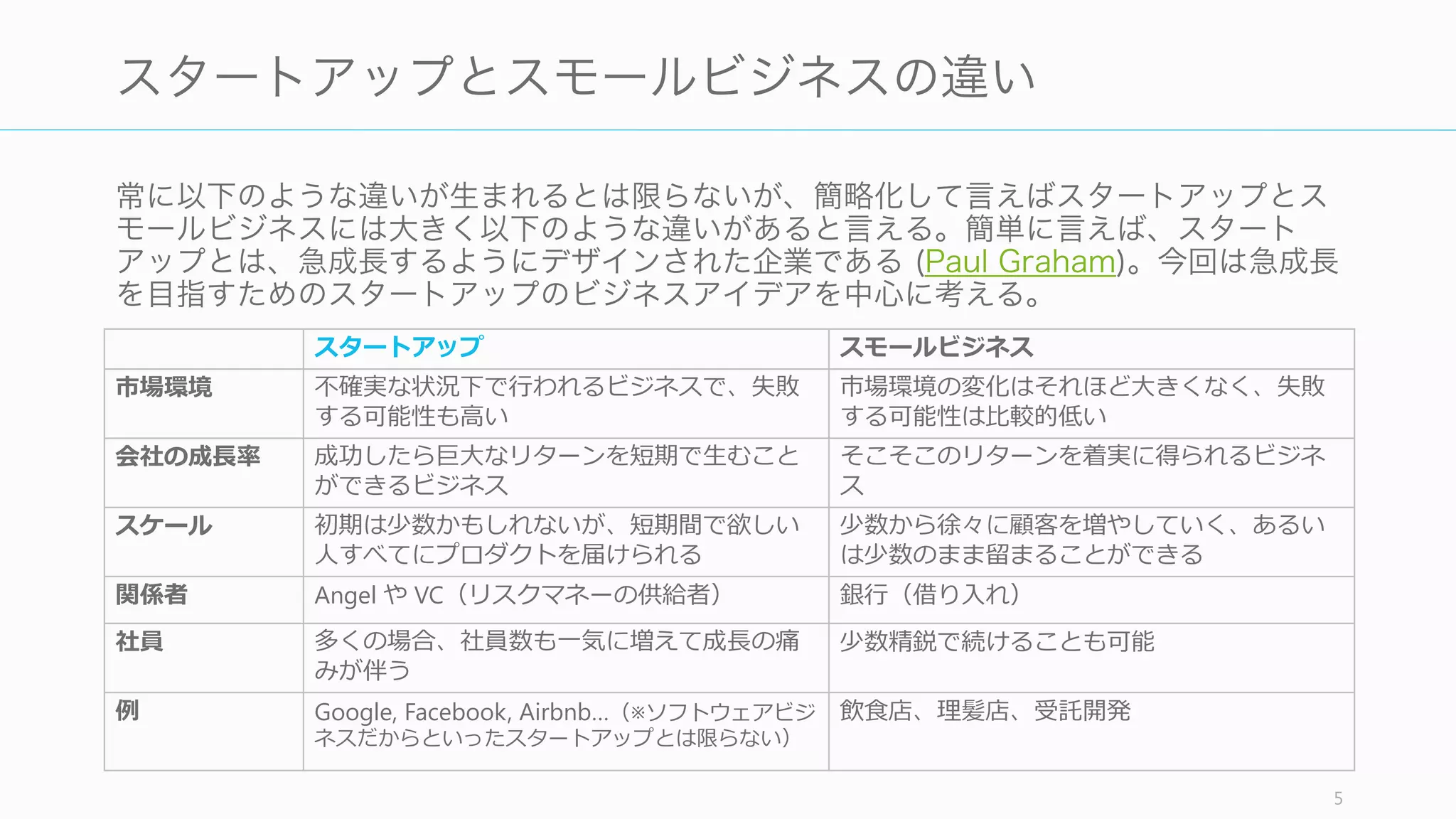 スタートアップとスモールビジネスの違い

常に以下のような違いが生まれるとは限らないが、簡略化して言えばスタートアップとスモールビジネスには大きく以下のような違いがあると言える。簡単に言えば、スタートアップとは、急成長するようにデザインされた企業である (Paul Graham)。今回は急成長を目指すためのスタートアップのビジネスアイデアを中心に考える。

| | スタートアップ | スモールビジネス |
|---|---|---|
| 市場環境 | 不確実な状況下で行われるビジネスで、失敗する可能性も高い | 市場環境の変化はそれほど大きくなく、失敗する可能性は比較的低い |
| 会社の成長率 | 成功したら巨大なリターンを短期で生むことができるビジネス | そこそこのリターンを着実に得られるビジネス |
| スケール | 初期は少数かもしれないが、短期間で欲しい人すべてにプロダクトを届けられる | 少数から徐々に顧客を増やしていく、あるいは少数のまま留まることができる |
| 関係者 | Angel や VC（リスクマネーの供給者） | 銀行（借り入れ） |
| 社員 | 多くの場合、社員数も一気に増えて成長の痛みが伴う | 少数精鋭で続けることも可能 |
| 例 | Google, Facebook, Airbnb...（※ソフトウェアビジネスだからといったスタートアップとは限らない） | 飲食店、理髪店、受託開発 |

5